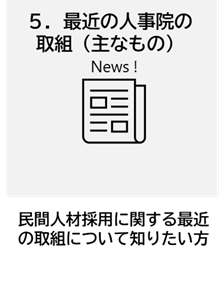 5．最近の人事院の取組（主なもの）

News !

民間人材採用に関する最近の取組について知りたい方